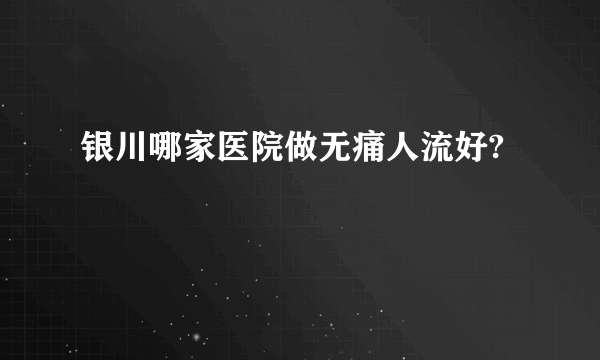 银川哪家医院做无痛人流好?